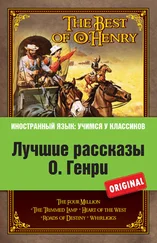 THE BEST OF O. HENRY

ИНОСТРАННЫЙ ЯЗЫК: УЧИМСЯ У КЛАССИКОВ

Лучшие рассказы О. Генри

ORIGINAL

THE FOUR MILLION
• THE TRIMMED LAMP • HEART OF THE WEST
• ROADS OF DESTINY • WHIRLIGIGS